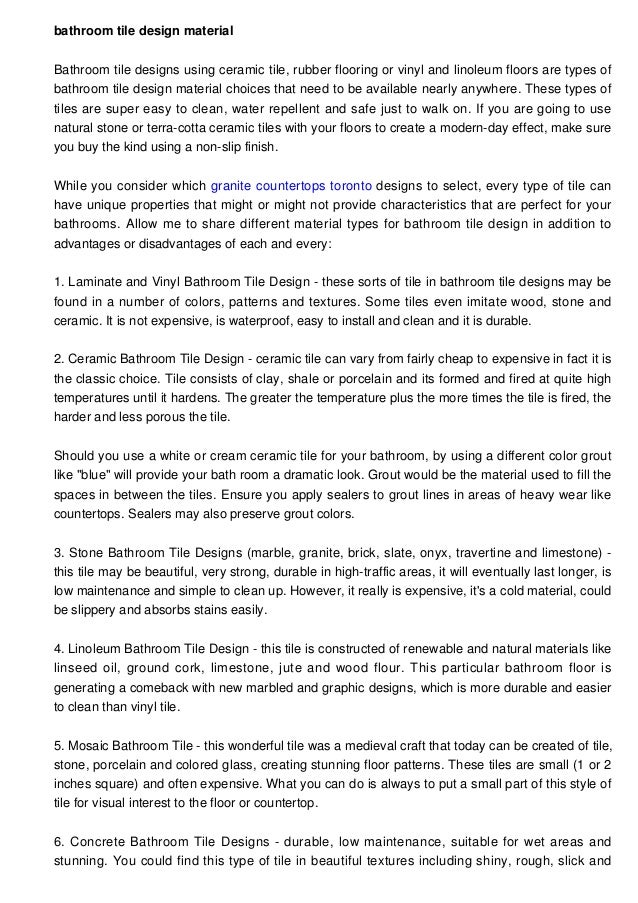 bathroom tile design material

Bathroom tile designs using ceramic tile, rubber flooring or vinyl and linoleum floors are types of bathroom tile design material choices that need to be available nearly anywhere. These types of tiles are super easy to clean, water repellent and safe just to walk on. If you are going to use natural stone or terra-cotta ceramic tiles with your floors to create a modern-day effect, make sure you buy the kind using a non-slip finish.

While you consider which granite countertops toronto designs to select, every type of tile can have unique properties that might or might not provide characteristics that are perfect for your bathrooms. Allow me to share different material types for bathroom tile design in addition to advantages or disadvantages of each and every:

1. Laminate and Vinyl Bathroom Tile Design - these sorts of tile in bathroom tile designs may be found in a number of colors, patterns and textures. Some tiles even imitate wood, stone and ceramic. It is not expensive, is waterproof, easy to install and clean and it is durable.

2. Ceramic Bathroom Tile Design - ceramic tile can vary from fairly cheap to expensive in fact it is the classic choice. Tile consists of clay, shale or porcelain and its formed and fired at quite high temperatures until it hardens. The greater the temperature plus the more times the tile is fired, the harder and less porous the tile.

Should you use a white or cream ceramic tile for your bathroom, by using a different color grout like "blue" will provide your bath room a dramatic look. Grout would be the material used to fill the spaces in between the tiles. Ensure you apply sealers to grout lines in areas of heavy wear like countertops. Sealers may also preserve grout colors.

3. Stone Bathroom Tile Designs (marble, granite, brick, slate, onyx, travertine and limestone) - this tile may be beautiful, very strong, durable in high-traffic areas, it will eventually last longer, is low maintenance and simple to clean up. However, it really is expensive, it's a cold material, could be slippery and absorbs stains easily.

4. Linoleum Bathroom Tile Design - this tile is constructed of renewable and natural materials like linseed oil, ground cork, limestone, jute and wood flour. This particular bathroom floor is generating a comeback with new marbled and graphic designs, which is more durable and easier to clean than vinyl tile.

5. Mosaic Bathroom Tile - this wonderful tile was a medieval craft that today can be created of tile, stone, porcelain and colored glass, creating stunning floor patterns. These tiles are small (1 or 2 inches square) and often expensive. What you can do is always to put a small part of this style of tile for visual interest to the floor or countertop.

6. Concrete Bathroom Tile Designs - durable, low maintenance, suitable for wet areas and stunning. You could find this type of tile in beautiful textures including shiny, rough, slick and